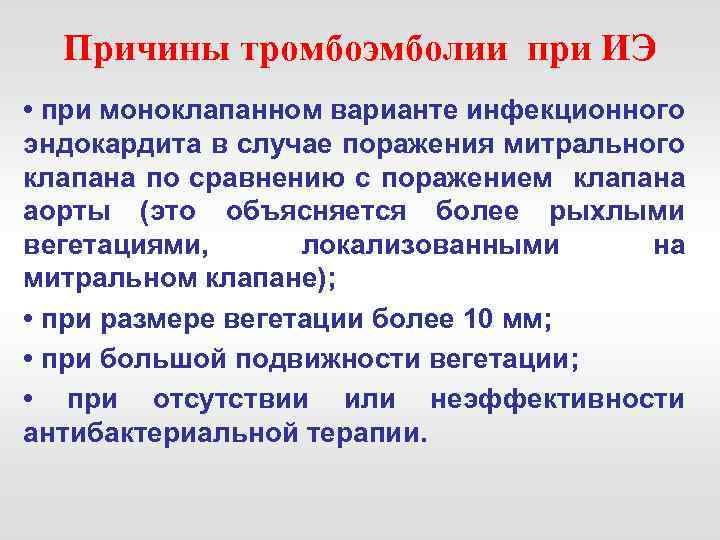 Причины тромбоэмболии при ИЭ

• при моноклапанном варианте инфекционного эндокардита в случае поражения митрального клапана по сравнению с поражением клапана аорты (это объясняется более рыхлыми вегетациями, локализованными на митральном клапане);

• при размере вегетации более 10 мм;

• при большой подвижности вегетации;

• при отсутствии или неэффективности антибактериальной терапии.